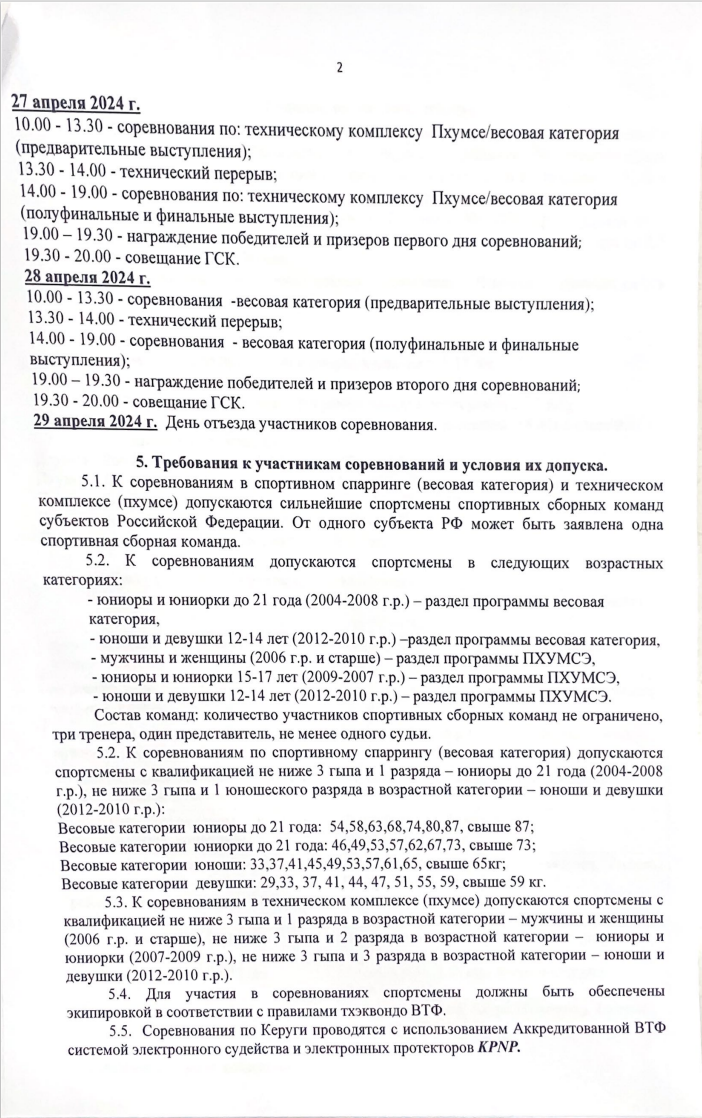 2

27 апреля 2024 г.
10.00 - 13.30 - соревнования по: техническому комплексу Пхумсе/весовая категория (предварительные выступления);
13.30 - 14.00 - технический перерыв;
14.00 - 19.00 - соревнования по: техническому комплексу Пхумсе/весовая категория (полуфинальные и финальные выступления);
19.00 – 19.30 - награждение победителей и призеров первого дня соревнований;
19.30 - 20.00 - совещание ГСК.
28 апреля 2024 г.
10.00 - 13.30 - соревнования -весовая категория (предварительные выступления);
13.30 - 14.00 - технический перерыв;
14.00 - 19.00 - соревнования - весовая категория (полуфинальные и финальные выступления);
19.00 – 19.30 - награждение победителей и призеров второго дня соревнований;
19.30 - 20.00 - совещание ГСК.
29 апреля 2024 г. День отъезда участников соревнования.

5. Требования к участникам соревнований и условия их допуска.
5.1. К соревнованиям в спортивном спарринге (весовая категория) и техническом комплексе (пхумсе) допускаются сильнейшие спортсмены спортивных сборных команд субъектов Российской Федерации. От одного субъекта РФ может быть заявлена одна спортивная сборная команда.
5.2. К соревнованиям допускаются спортсмены в следующих возрастных категориях:
- юниоры и юниорки до 21 года (2004-2008 г.р.) – раздел программы весовая категория,
- юноши и девушки 12-14 лет (2012-2010 г.р.) –раздел программы весовая категория,
- мужчины и женщины (2006 г.р. и старше) – раздел программы ПХУМСЭ,
- юниоры и юниорки 15-17 лет (2009-2007 г.р.) – раздел программы ПХУМСЭ,
- юноши и девушки 12-14 лет (2012-2010 г.р.) – раздел программы ПХУМСЭ.
Состав команд: количество участников спортивных сборных команд не ограничено, три тренера, один представитель, не менее одного судьи.
5.2. К соревнованиям по спортивному спаррингу (весовая категория) допускаются спортсмены с квалификацией не ниже 3 гыпа и 1 разряда – юниоры до 21 года (2004-2008 г.р.), не ниже 3 гыпа и 1 юношеского разряда в возрастной категории – юноши и девушки (2012-2010 г.р.):
Весовые категории юниоры до 21 года: 54,58,63,68,74,80,87, свыше 87;
Весовые категории юниорки до 21 года: 46,49,53,57,62,67,73, свыше 73;
Весовые категории юноши: 33,37,41,45,49,53,57,61,65, свыше 65кг;
Весовые категории девушки: 29,33, 37, 41, 44, 47, 51, 55, 59, свыше 59 кг.
5.3. К соревнованиям в техническом комплексе (пхумсе) допускаются спортсмены с квалификацией не ниже 3 гыпа и 1 разряда в возрастной категории – мужчины и женщины (2006 г.р. и старше), не ниже 3 гыпа и 2 разряда в возрастной категории – юниоры и юниорки (2007-2009 г.р.), не ниже 3 гыпа и 3 разряда в возрастной категории – юноши и девушки (2012-2010 г.р.).
5.4. Для участия в соревнованиях спортсмены должны быть обеспечены экипировкой в соответствии с правилами тхэквондо ВТФ.
5.5. Соревнования по Керуги проводятся с использованием Аккредитованной ВТФ системой электронного судейства и электронных протекторов KPNP.